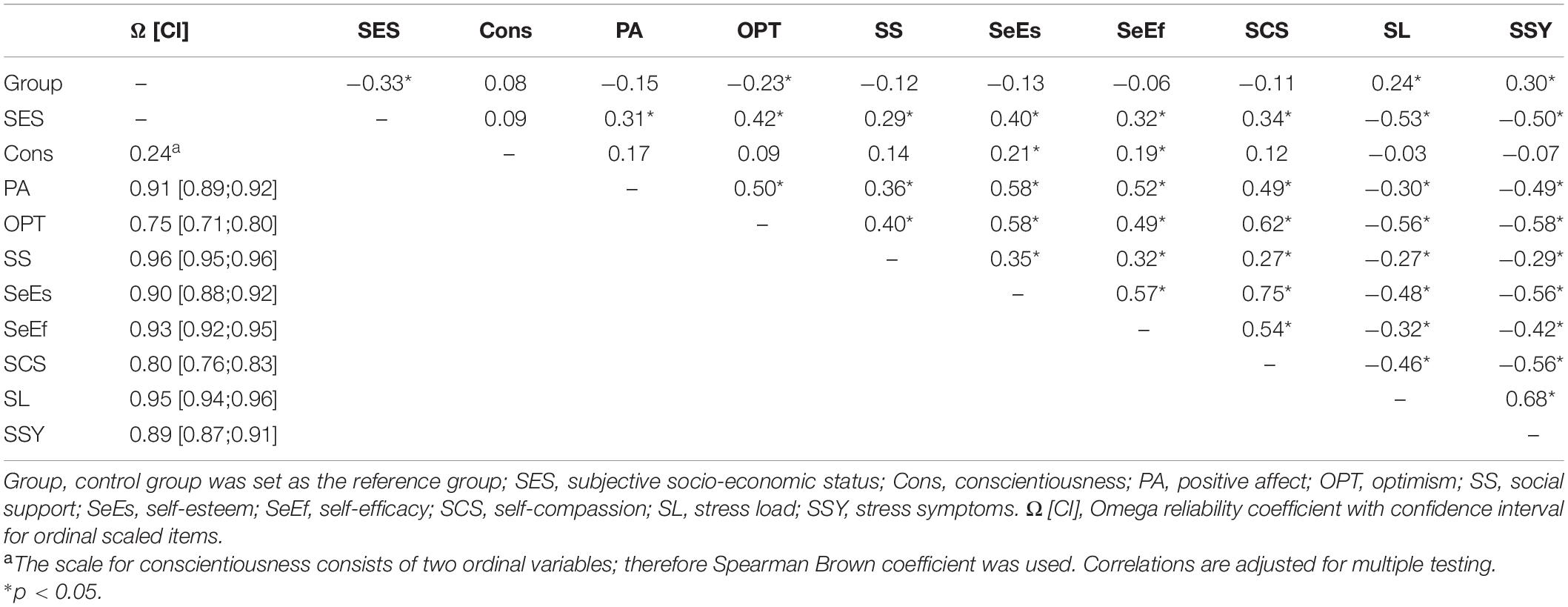 | | Ω [CI] | SES | Cons | PA | OPT | SS | SeEs | SeEf | SCS | SL | SSY |
|---|---|---|---|---|---|---|---|---|---|---|---|
| Group | – | –0.33* | 0.08 | –0.15 | –0.23* | –0.12 | –0.13 | –0.06 | –0.11 | 0.24* | 0.30* |
| SES | – | – | 0.09 | 0.31* | 0.42* | 0.29* | 0.40* | 0.32* | 0.34* | –0.53* | –0.50* |
| Cons | 0.24$^a$ | | – | 0.17 | 0.09 | 0.14 | 0.21* | 0.19* | 0.12 | –0.03 | –0.07 |
| PA | 0.91 [0.89;0.92] | | | – | 0.50* | 0.36* | 0.58* | 0.52* | 0.49* | –0.30* | –0.49* |
| OPT | 0.75 [0.71;0.80] | | | | – | 0.40* | 0.58* | 0.49* | 0.62* | –0.56* | –0.58* |
| SS | 0.96 [0.95;0.96] | | | | | – | 0.35* | 0.32* | 0.27* | –0.27* | –0.29* |
| SeEs | 0.90 [0.88;0.92] | | | | | | – | 0.57* | 0.75* | –0.48* | –0.56* |
| SeEf | 0.93 [0.92;0.95] | | | | | | | – | 0.54* | –0.32* | –0.42* |
| SCS | 0.80 [0.76;0.83] | | | | | | | | – | –0.46* | –0.56* |
| SL | 0.95 [0.94;0.96] | | | | | | | | | – | 0.68* |
| SSY | 0.89 [0.87;0.91] | | | | | | | | | | – |

Group, control group was set as the reference group; SES, subjective socio-economic status; Cons, conscientiousness; PA, positive affect; OPT, optimism; SS, social support; SeEs, self-esteem; SeEf, self-efficacy; SCS, self-compassion; SL, stress load; SSY, stress symptoms. Ω [CI], Omega reliability coefficient with confidence interval for ordinal scaled items.
$^a$The scale for conscientiousness consists of two ordinal variables; therefore Spearman Brown coefficient was used. Correlations are adjusted for multiple testing.
*p < 0.05.